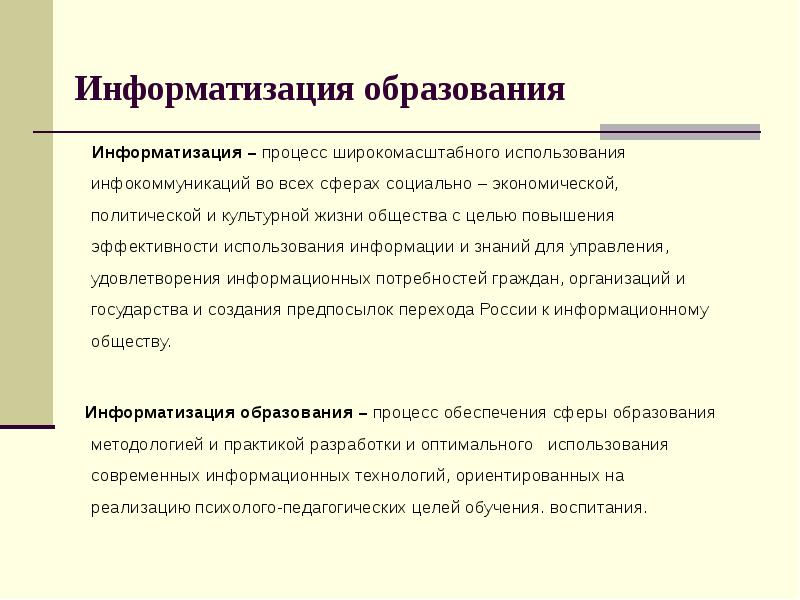 Информатизация образования

Информатизация – процесс широкомасштабного использования инфокоммуникаций во всех сферах социально – экономической, политической и культурной жизни общества с целью повышения эффективности использования информации и знаний для управления, удовлетворения информационных потребностей граждан, организаций и государства и создания предпосылок перехода России к информационному обществу.

Информатизация образования – процесс обеспечения сферы образования методологией и практикой разработки и оптимального использования современных информационных технологий, ориентированных на реализацию психолого-педагогических целей обучения. воспитания.